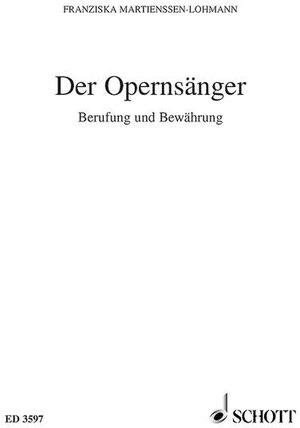 FRANZISKA MARTIENSSEN-LOHMANN

Der Opernsänger

Berufung und Bewährung

ED 3597

SCHOTT